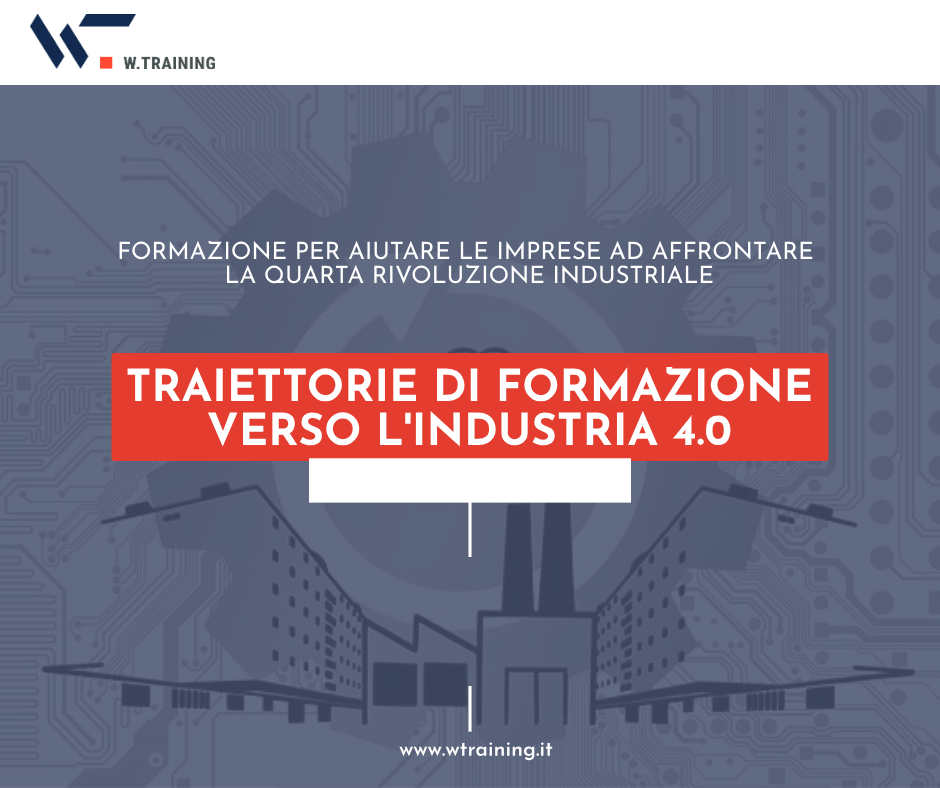 W.TRAINING

FORMAZIONE PER AIUTARE LE IMPRESE AD AFFRONTARE LA QUARTA RIVOLUZIONE INDUSTRIALE

TRAIETTORIE DI FORMAZIONE VERSO L'INDUSTRIA 4.0

www.wtraining.it